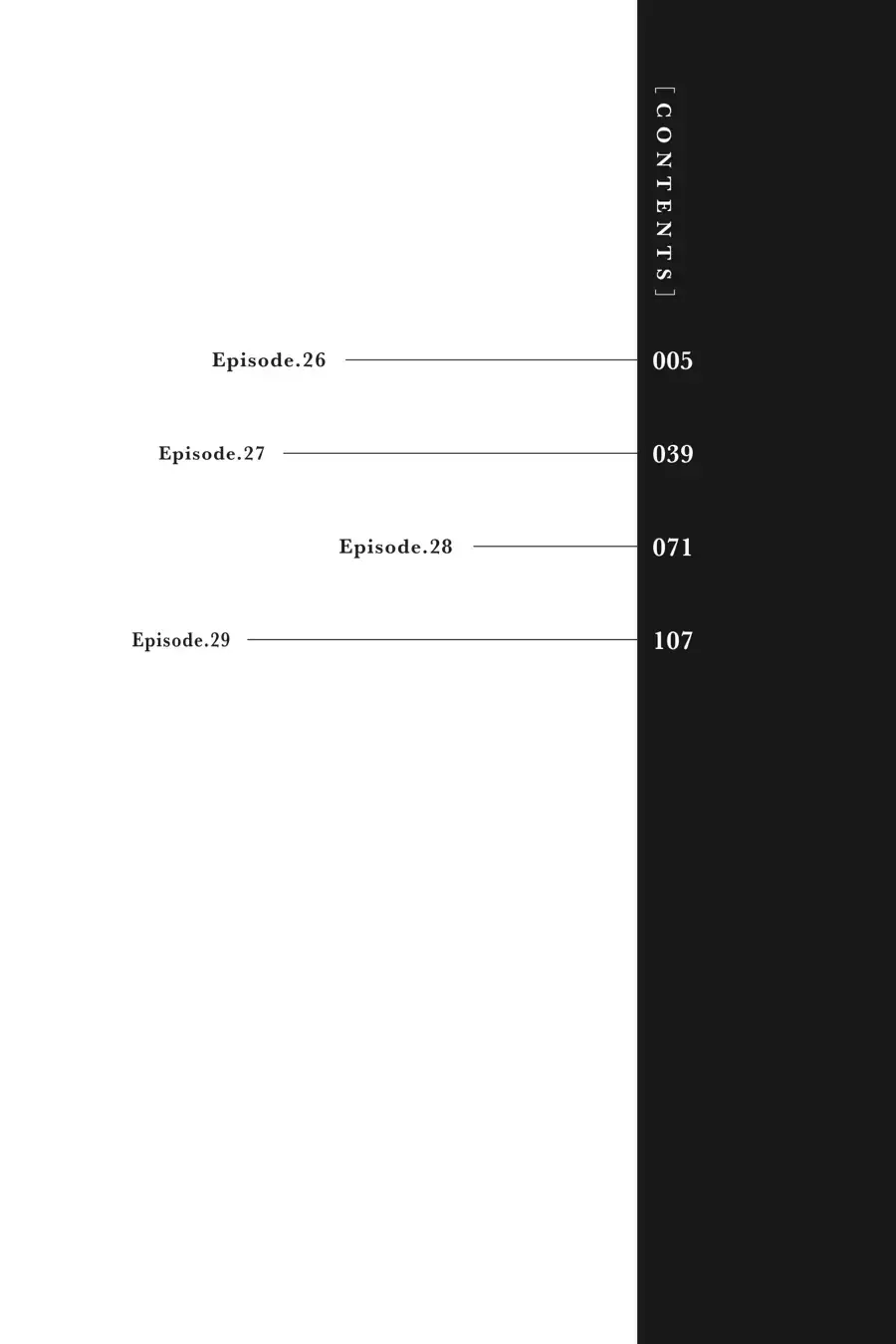 [ CONTENTS ]

Episode.26 005

Episode.27 039

Episode.28 071

Episode.29 107